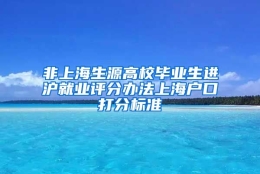 非上海生源高校毕业生进沪就业评分办法上海户口打分标准